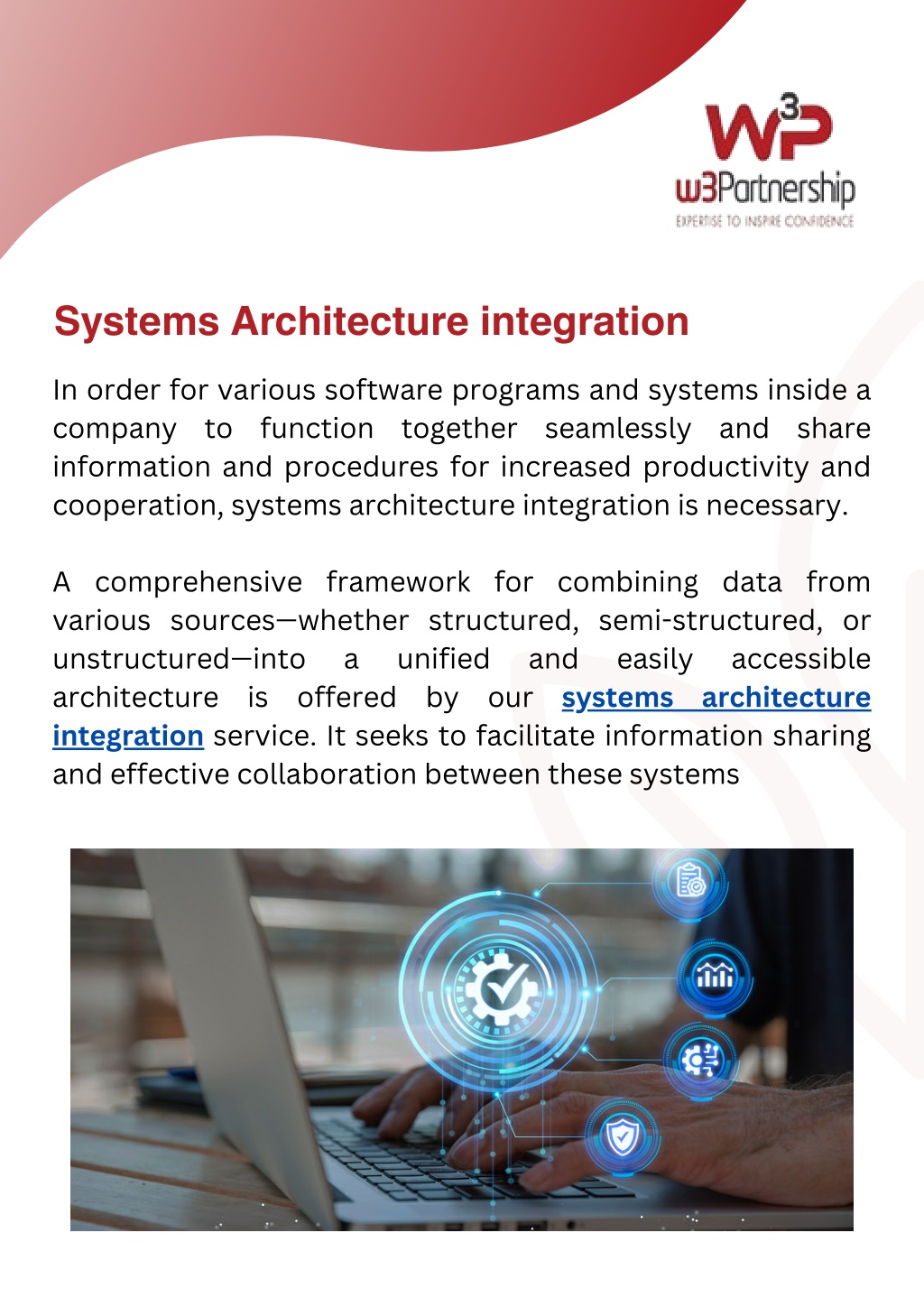 W3P
w3Partnership
EXPERTISE TO INSPIRE CONFIDENCE

Systems Architecture integration

In order for various software programs and systems inside a company to function together seamlessly and share information and procedures for increased productivity and cooperation, systems architecture integration is necessary.

A comprehensive framework for combining data from various sources—whether structured, semi-structured, or unstructured—into a unified and easily accessible architecture is offered by our systems architecture integration service. It seeks to facilitate information sharing and effective collaboration between these systems